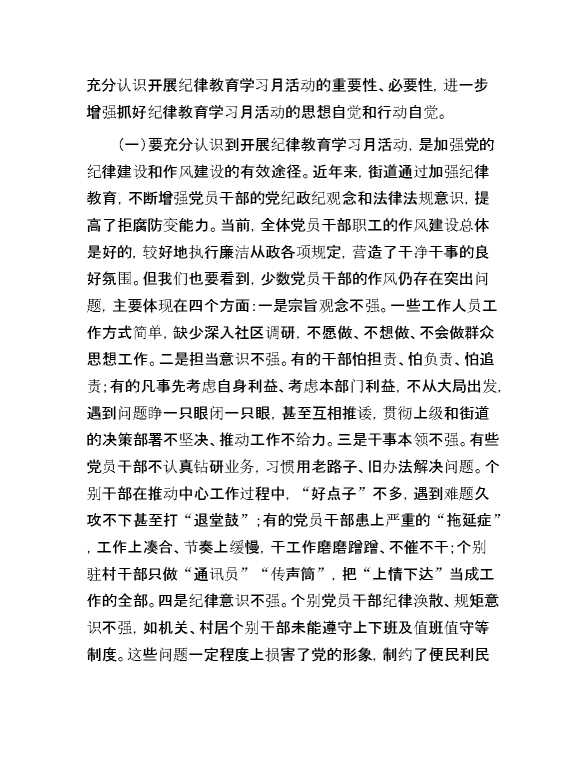 充分认识开展纪律教育学习月活动的重要性、必要性，进一步增强抓好纪律教育学习月活动的思想自觉和行动自觉。

（一）要充分认识到开展纪律教育学习月活动，是加强党的纪律建设和作风建设的有效途径。近年来，街道通过加强纪律教育，不断增强党员干部的党纪政纪观念和法律法规意识，提高了拒腐防变能力。当前，全体党员干部职工的作风建设总体是好的，较好地执行廉洁从政各项规定，营造了干净干事的良好氛围。但我们也要看到，少数党员干部的作风仍存在突出问题，主要体现在四个方面：一是宗旨观念不强。一些工作人员工作方式简单，缺少深入社区调研，不愿做、不想做、不会做群众思想工作。二是担当意识不强。有的干部怕担责、怕负责、怕追责；有的凡事先考虑自身利益、考虑本部门利益，不从大局出发，遇到问题睁一只眼闭一只眼，甚至互相推诿，贯彻上级和街道的决策部署不坚决、推动工作不给力。三是干事本领不强。有些党员干部不认真钻研业务，习惯用老路子、旧办法解决问题。个别干部在推动中心工作过程中，“好点子”不多，遇到难题久攻不下甚至打“退堂鼓”；有的党员干部患上严重的“拖延症”，工作上凑合、节奏上缓慢，干工作磨磨蹭蹭、不催不干；个别驻村干部只做“通讯员”“传声筒”，把“上情下达”当成工作的全部。四是纪律意识不强。个别党员干部纪律涣散、规矩意识不强，如机关、村居个别干部未能遵守上下班及值班值守等制度。这些问题一定程度上损害了党的形象，制约了便民利民